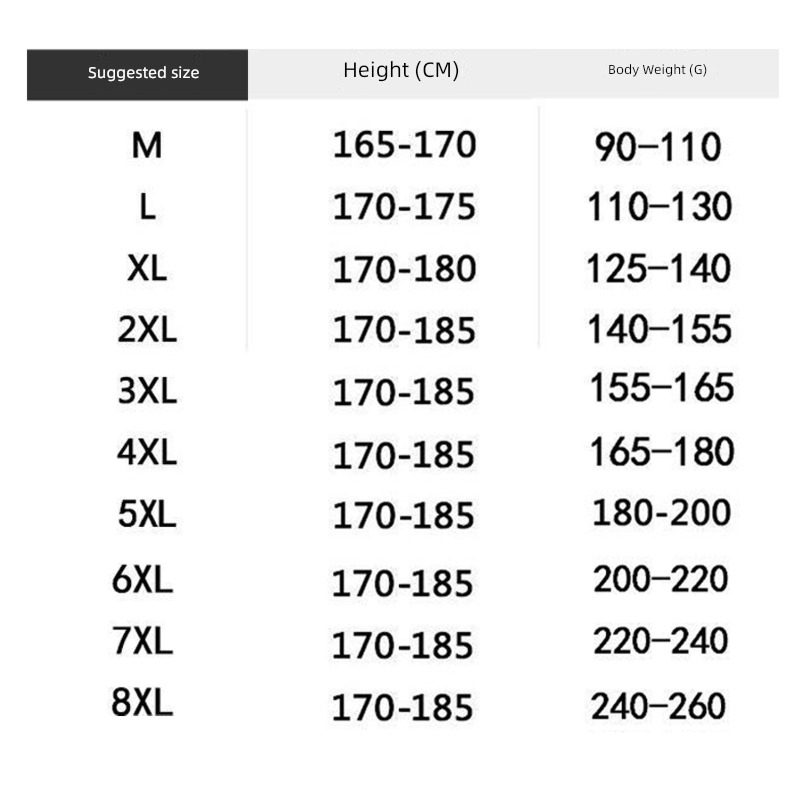 | Suggested size | Height (CM) | Body Weight (G) |
|---|---|---|
| M | 165-170 | 90–110 |
| L | 170-175 | 110–130 |
| XL | 170-180 | 125–140 |
| 2XL | 170-185 | 140–155 |
| 3XL | 170-185 | 155–165 |
| 4XL | 170-185 | 165–180 |
| 5XL | 170-185 | 180-200 |
| 6XL | 170-185 | 200–220 |
| 7XL | 170-185 | 220–240 |
| 8XL | 170-185 | 240–260 |